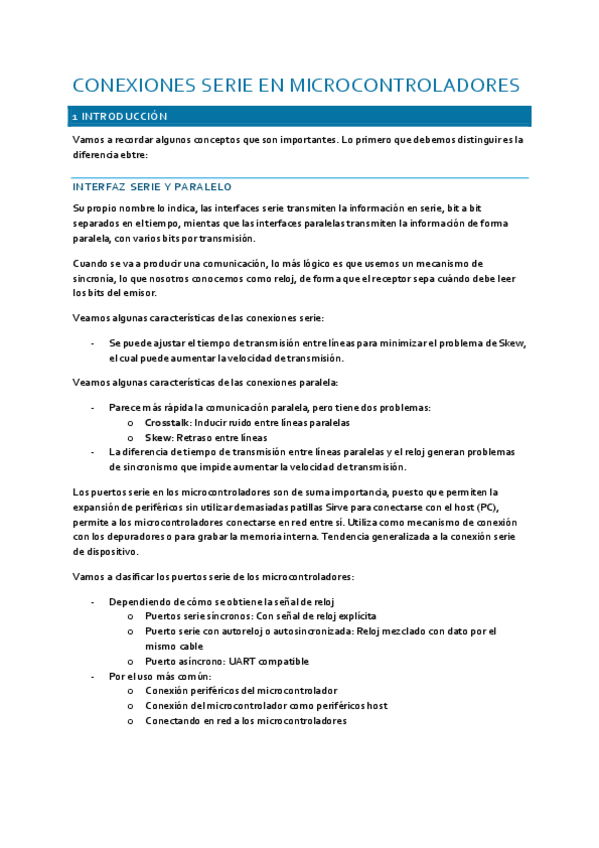 CONEXIONES SERIE EN MICROCONTROLADORES

1 INTRODUCCIÓN

Vamos a recordar algunos conceptos que son importantes. Lo primero que debemos distinguir es la diferencia ebtre:

INTERFAZ SERIE Y PARALELO

Su propio nombre lo indica, las interfaces serie transmiten la información en serie, bit a bit separados en el tiempo, mientas que las interfaces paralelas transmiten la información de forma paralela, con varios bits por transmisión.

Cuando se va a producir una comunicación, lo más lógico es que usemos un mecanismo de sincronía, lo que nosotros conocemos como reloj, de forma que el receptor sepa cuándo debe leer los bits del emisor.

Veamos algunas características de las conexiones serie:

- Se puede ajustar el tiempo de transmisión entre líneas para minimizar el problema de Skew, el cual puede aumentar la velocidad de transmisión.

Veamos algunas características de las conexiones paralela:

- Parece más rápida la comunicación paralela, pero tiene dos problemas:
  o Crosstalk: Inducir ruido entre líneas paralelas
  o Skew: Retraso entre líneas
- La diferencia de tiempo de transmisión entre líneas paralelas y el reloj generan problemas de sincronismo que impide aumentar la velocidad de transmisión.

Los puertos serie en los microcontroladores son de suma importancia, puesto que permiten la expansión de periféricos sin utilizar demasiadas patillas Sirve para conectarse con el host (PC), permite a los microcontroladores conectarse en red entre sí. Utiliza como mecanismo de conexión con los depuradores o para grabar la memoria interna. Tendencia generalizada a la conexión serie de dispositivo.

Vamos a clasificar los puertos serie de los microcontroladores:

- Dependiendo de cómo se obtiene la señal de reloj
  o Puertos serie síncronos: Con señal de reloj explícita
  o Puerto serie con autoreloj o autosincronizada: Reloj mezclado con dato por el mismo cable
  o Puerto asíncrono: UART compatible
- Por el uso más común:
  o Conexión periféricos del microcontrolador
  o Conexión del microcontrolador como periféricos host
  o Conectando en red a los microcontroladores